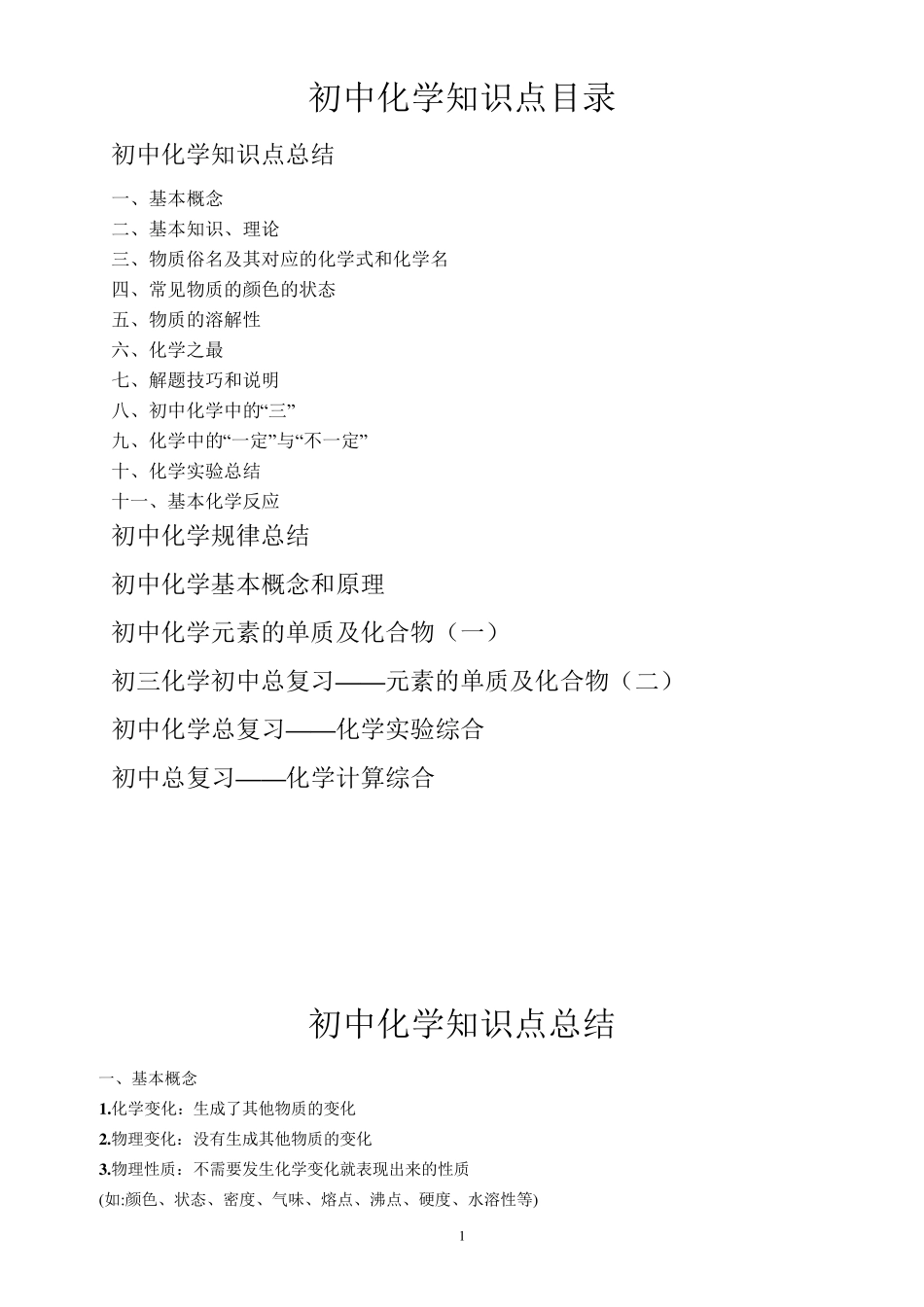 初中化学知识点目录

初中化学知识点总结

一、基本概念
二、基本知识、理论
三、物质俗名及其对应的化学式和化学名
四、常见物质的颜色的状态
五、物质的溶解性
六、化学之最
七、解题技巧和说明
八、初中化学中的“三”
九、化学中的“一定”与“不一定”
十、化学实验总结
十一、基本化学反应

初中化学规律总结

初中化学基本概念和原理

初中化学元素的单质及化合物（一）

初三化学初中总复习——元素的单质及化合物（二）

初中化学总复习——化学实验综合

初中总复习——化学计算综合

初中化学知识点总结

一、基本概念
1.化学变化：生成了其他物质的变化
2.物理变化：没有生成其他物质的变化
3.物理性质：不需要发生化学变化就表现出来的性质
(如:颜色、状态、密度、气味、熔点、沸点、硬度、水溶性等)

1